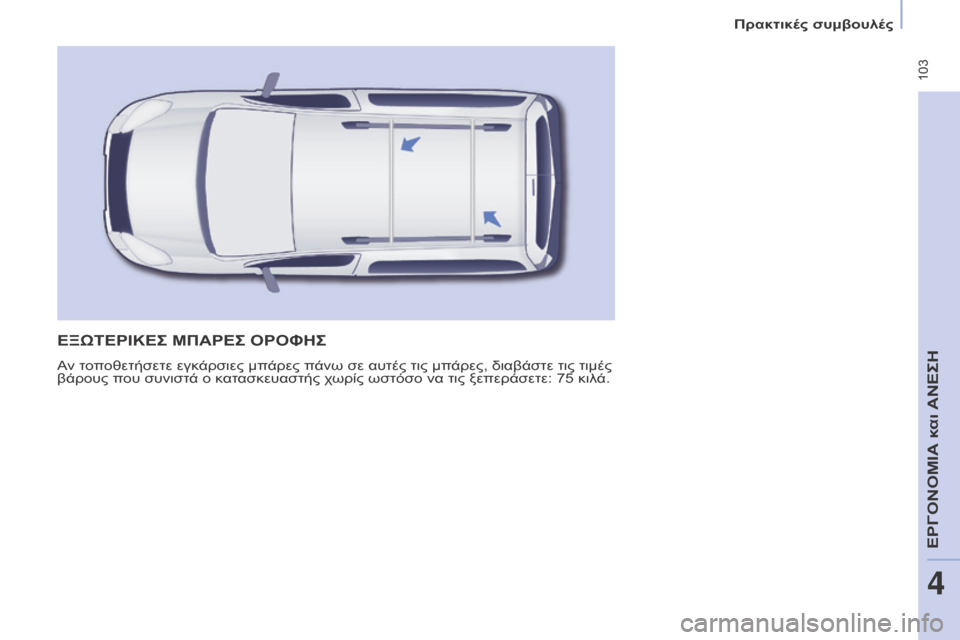 Πρακτικές συμβουλές

103

ΕΞΩΤΕΡΙΚΕΣ ΜΠΑΡΕΣ ΟΡΟΦΗΣ

Αν τοποθετήσετε εγκάρσιες μπάρες πάνω σε αυτές τις μπάρες, διαβάστε τις τιμές βάρους που συνιστά ο κατασκευαστής χωρίς ωστόσο να τις ξεπεράσετε: 75 κιλά.

ΕΡΓΟΝΟΜΙΑ και ΑΝΕΣΗ

4

carmanualsonline.info